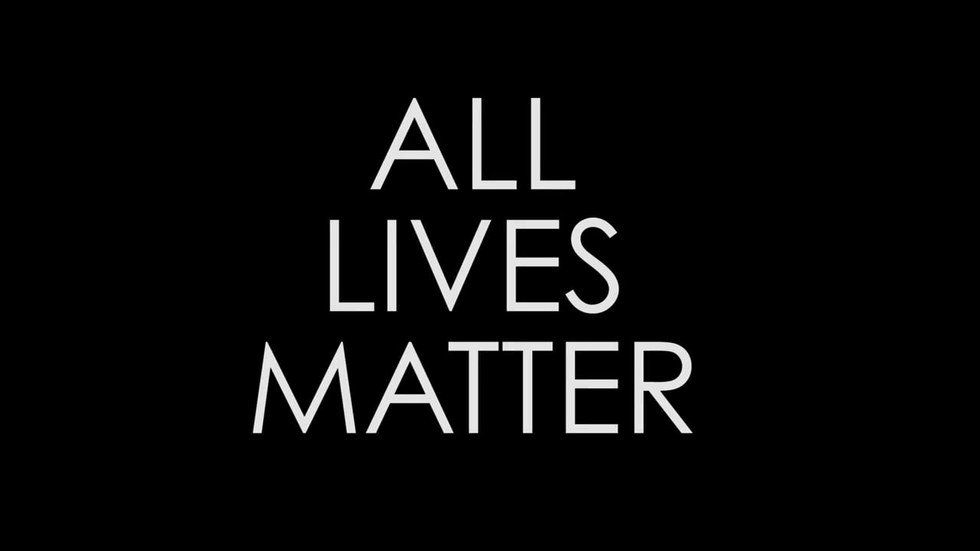 ALL
LIVES
MATTER